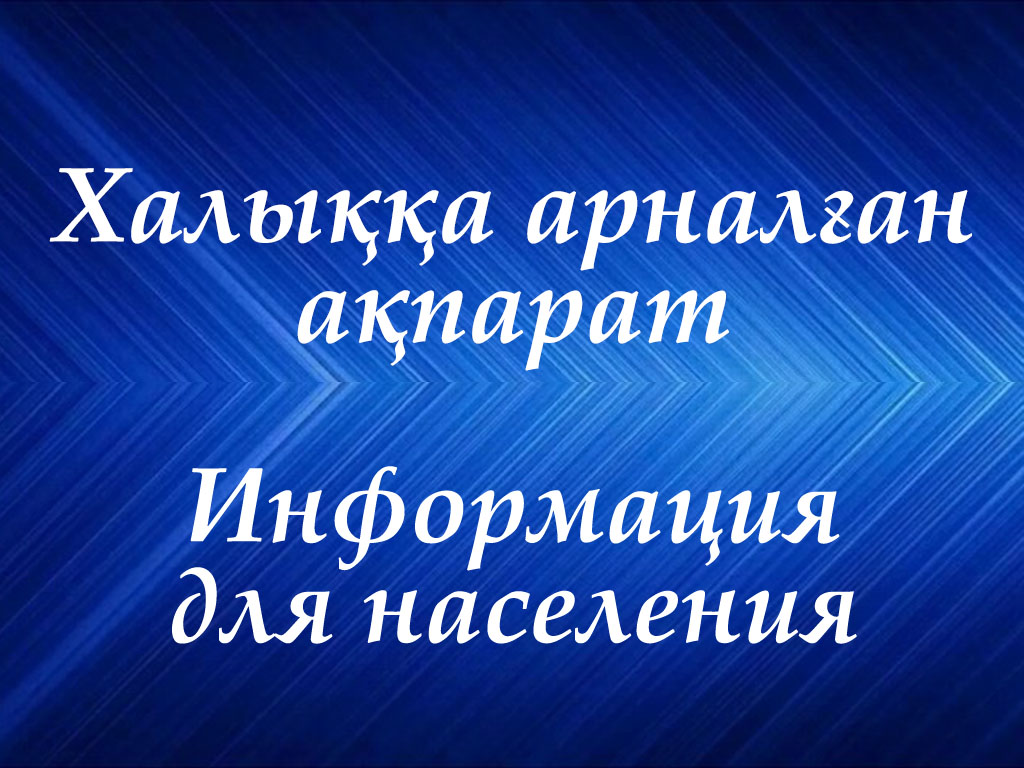 Халыққа арналған ақпарат

Информация для населения